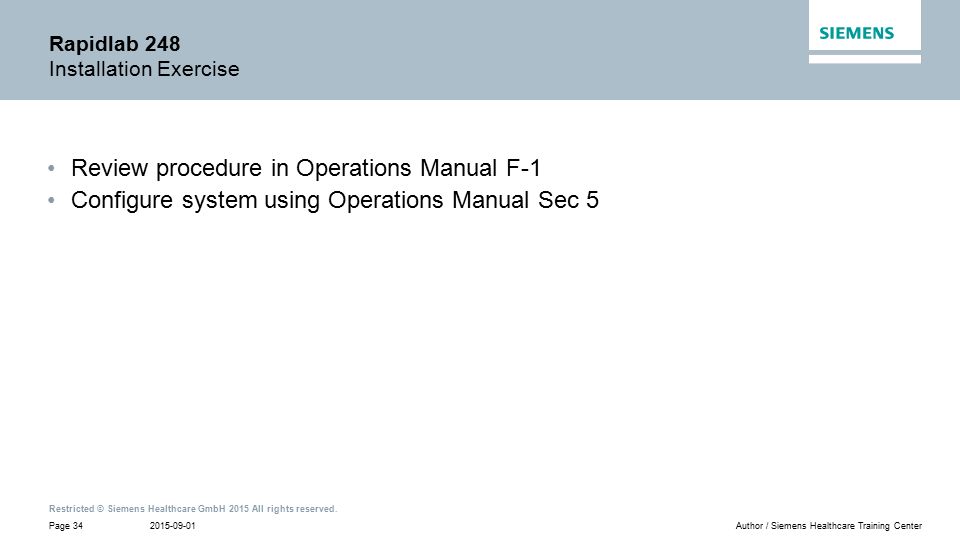 Rapidlab 248
Installation Exercise

SIEMENS

• Review procedure in Operations Manual F-1
• Configure system using Operations Manual Sec 5

Restricted © Siemens Healthcare GmbH 2015 All rights reserved.

Page 34 2015-09-01 Author / Siemens Healthcare Training Center